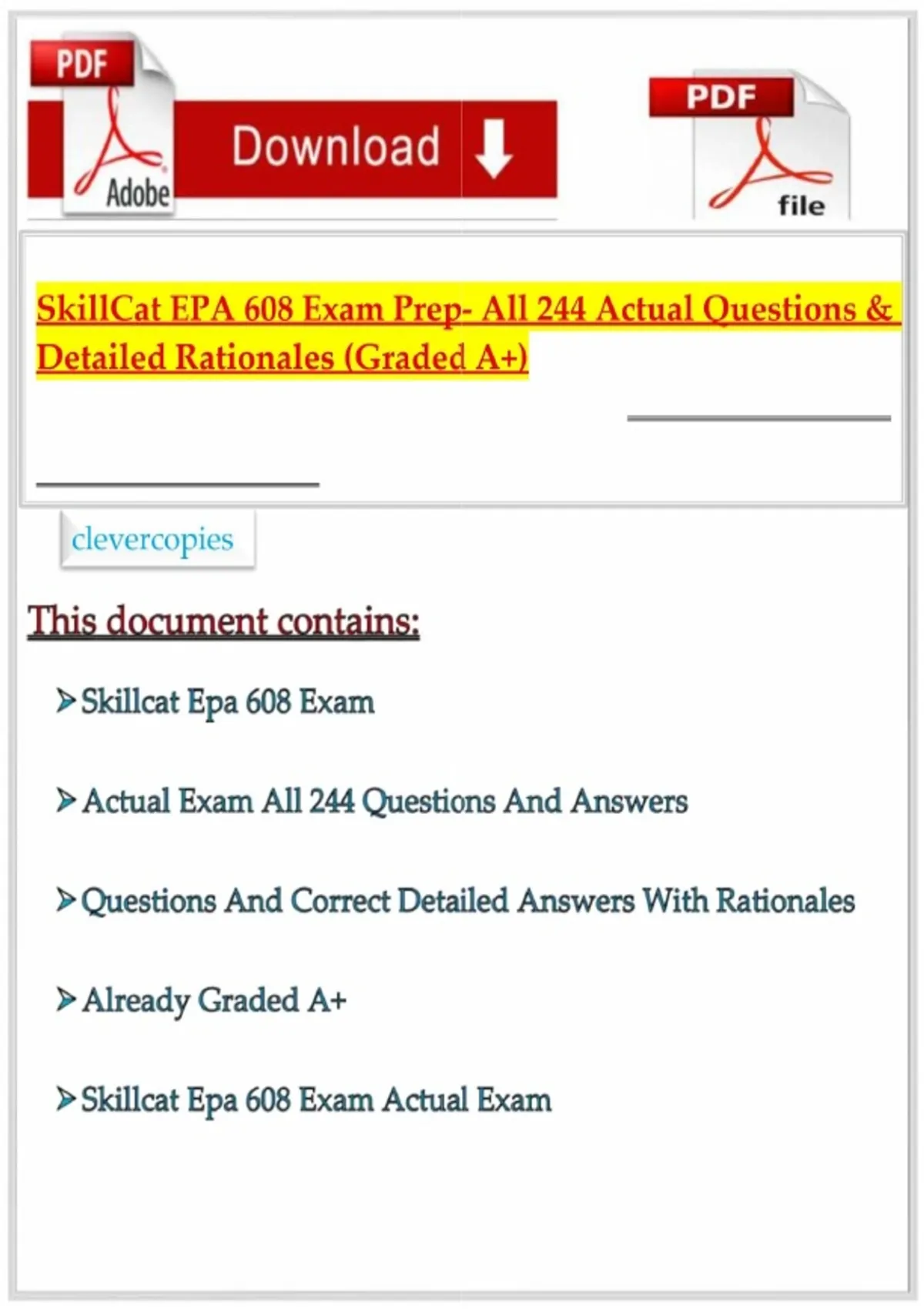 PDF
Adobe
Download
PDF
file

SkillCat EPA 608 Exam Prep- All 244 Actual Questions & Detailed Rationales (Graded A+)

clevercopies

This document contains:

➢ Skillcat Epa 608 Exam

➢ Actual Exam All 244 Questions And Answers

➢ Questions And Correct Detailed Answers With Rationales

➢ Already Graded A+

➢ Skillcat Epa 608 Exam Actual Exam